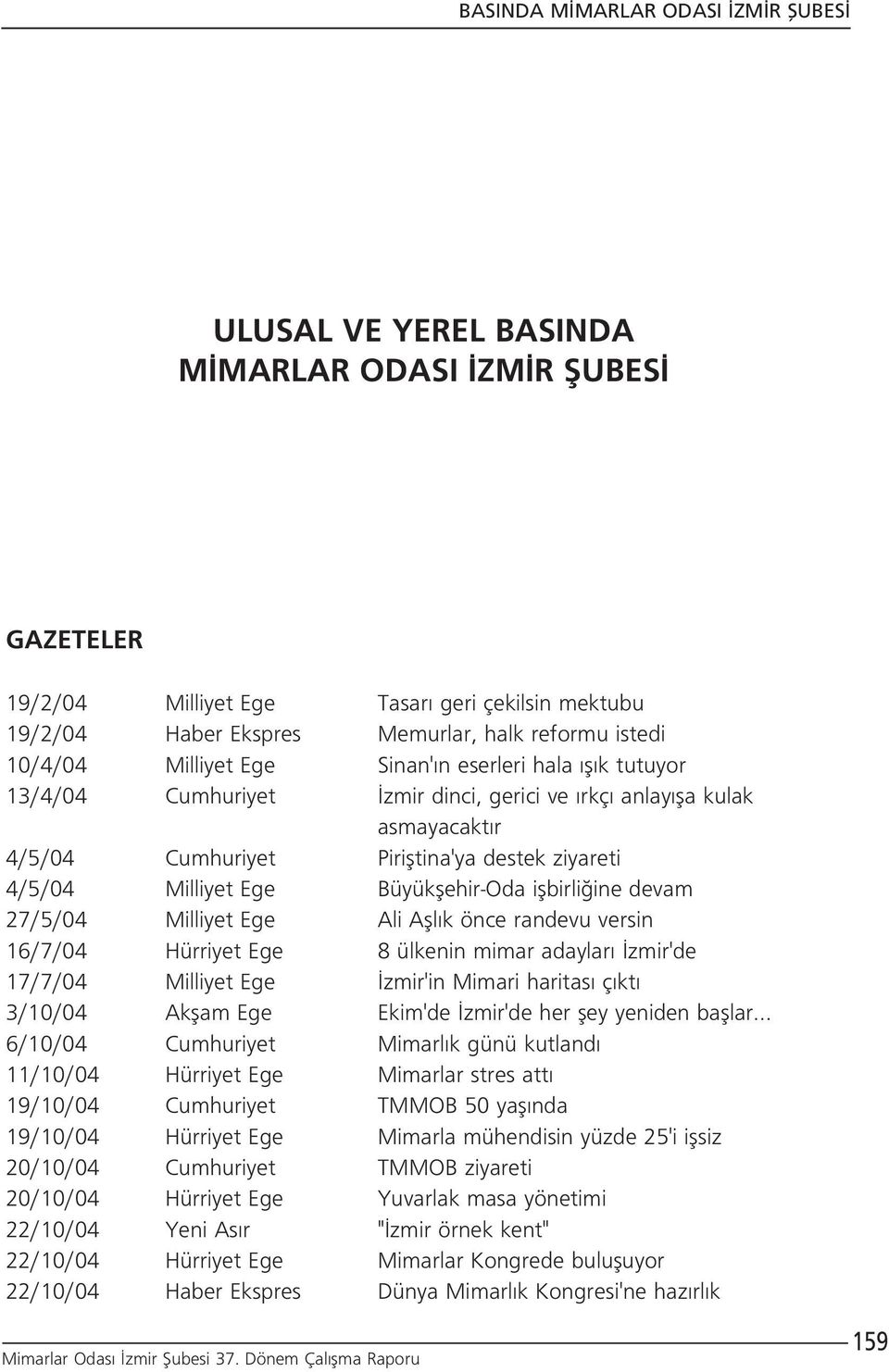 BASINDA MİMARLAR ODASI İZMİR ŞUBESİ

ULUSAL VE YEREL BASINDA
MİMARLAR ODASI İZMİR ŞUBESİ

GAZETELER

| | | |
|---|---|---|
| 19/2/04 | Milliyet Ege | Tasarı geri çekilsin mektubu |
| 19/2/04 | Haber Ekspres | Memurlar, halk reformu istedi |
| 10/4/04 | Milliyet Ege | Sinan'ın eserleri hala ışık tutuyor |
| 13/4/04 | Cumhuriyet | İzmir dinci, gerici ve ırkçı anlayışa kulak asmayacaktır |
| 4/5/04 | Cumhuriyet | Piriştina'ya destek ziyareti |
| 4/5/04 | Milliyet Ege | Büyükşehir-Oda işbirliğine devam |
| 27/5/04 | Milliyet Ege | Ali Aşlık önce randevu versin |
| 16/7/04 | Hürriyet Ege | 8 ülkenin mimar adayları İzmir'de |
| 17/7/04 | Milliyet Ege | İzmir'in Mimari haritası çıktı |
| 3/10/04 | Akşam Ege | Ekim'de İzmir'de her şey yeniden başlar... |
| 6/10/04 | Cumhuriyet | Mimarlık günü kutlandı |
| 11/10/04 | Hürriyet Ege | Mimarlar stres attı |
| 19/10/04 | Cumhuriyet | TMMOB 50 yaşında |
| 19/10/04 | Hürriyet Ege | Mimarla mühendisin yüzde 25'i işsiz |
| 20/10/04 | Cumhuriyet | TMMOB ziyareti |
| 20/10/04 | Hürriyet Ege | Yuvarlak masa yönetimi |
| 22/10/04 | Yeni Asır | "İzmir örnek kent" |
| 22/10/04 | Hürriyet Ege | Mimarlar Kongrede buluşuyor |
| 22/10/04 | Haber Ekspres | Dünya Mimarlık Kongresi'ne hazırlık |

Mimarlar Odası İzmir Şubesi 37. Dönem Çalışma Raporu
159